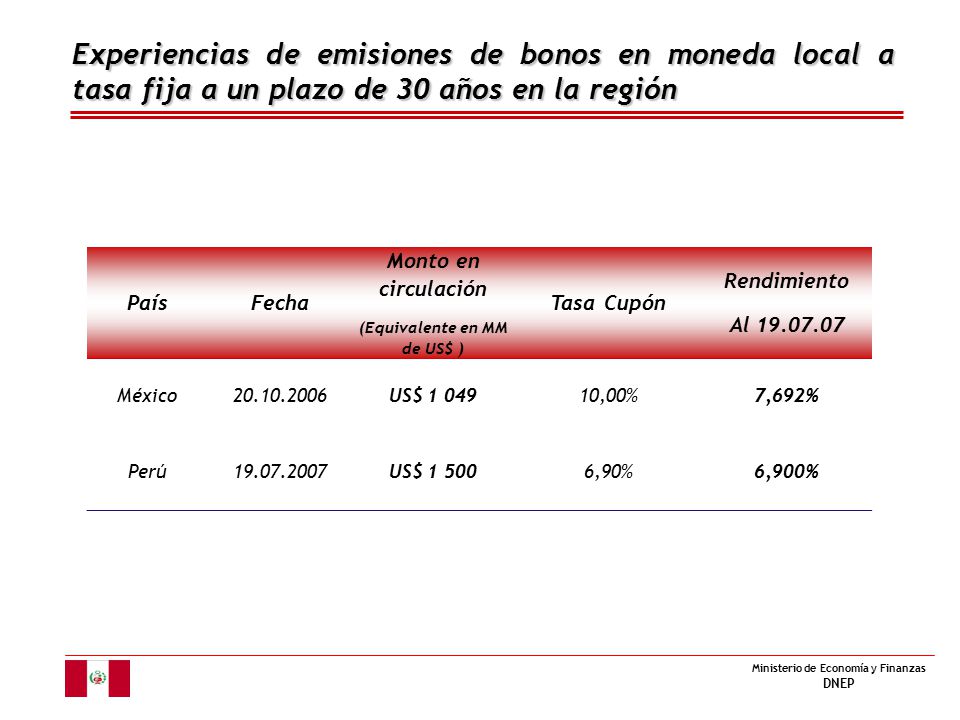 Experiencias de emisiones de bonos en moneda local a tasa fija a un plazo de 30 años en la región

| País | Fecha | Monto en circulación (Equivalente en MM de US$ ) | Tasa Cupón | Rendimiento Al 19.07.07 |
|---|---|---|---|---|
| México | 20.10.2006 | US$ 1 049 | 10,00% | 7,692% |
| Perú | 19.07.2007 | US$ 1 500 | 6,90% | 6,900% |

Ministerio de Economía y Finanzas
DNEP